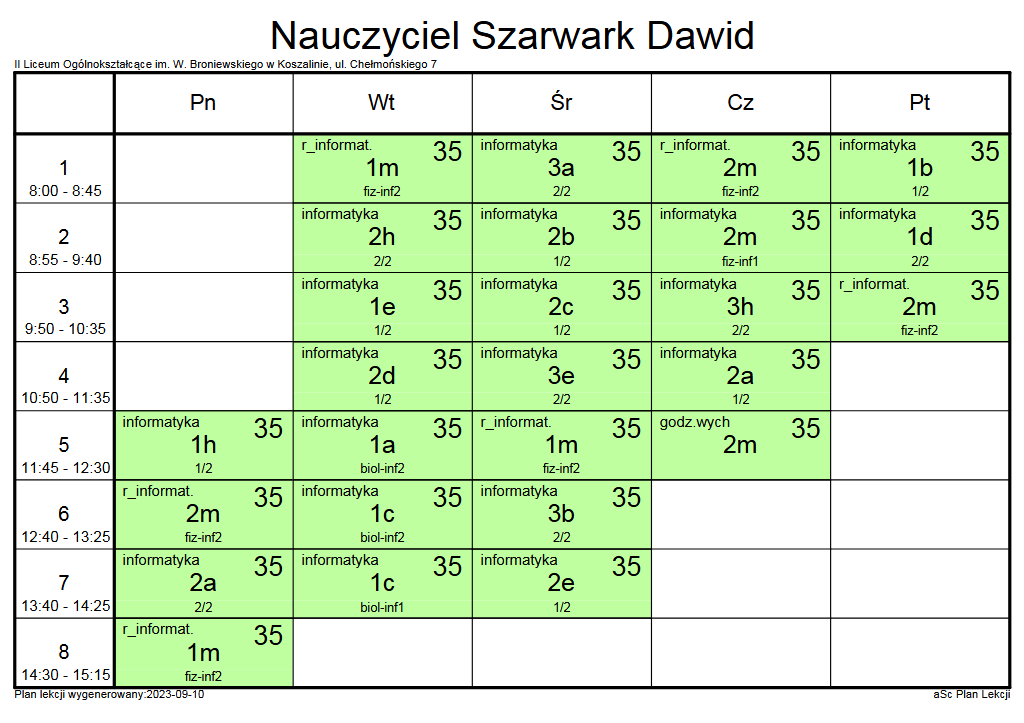 Nauczyciel Szarwark Dawid

II Liceum Ogólnokształcące im. W. Broniewskiego w Koszalinie, ul. Chełmońskiego 7

| | Pn | Wt | Śr | Cz | Pt |
|---|---|---|---|---|---|
| 1 8:00 - 8:45 | | r_informat. 35 1m fiz-inf2 | informatyka 35 3a 2/2 | r_informat. 35 2m fiz-inf2 | informatyka 35 1b 1/2 |
| 2 8:55 - 9:40 | | informatyka 35 2h 2/2 | informatyka 35 2b 1/2 | informatyka 35 2m fiz-inf1 | informatyka 35 1d 2/2 |
| 3 9:50 - 10:35 | | informatyka 35 1e 1/2 | informatyka 35 2c 1/2 | informatyka 35 3h 2/2 | r_informat. 35 2m fiz-inf2 |
| 4 10:50 - 11:35 | | informatyka 35 2d 1/2 | informatyka 35 3e 2/2 | informatyka 35 2a 1/2 | |
| 5 11:45 - 12:30 | informatyka 35 1h 1/2 | informatyka 35 1a biol-inf2 | r_informat. 35 1m fiz-inf2 | godz.wych 35 2m | |
| 6 12:40 - 13:25 | r_informat. 35 2m fiz-inf2 | informatyka 35 1c biol-inf2 | informatyka 35 3b 2/2 | | |
| 7 13:40 - 14:25 | informatyka 35 2a 2/2 | informatyka 35 1c biol-inf1 | informatyka 35 2e 1/2 | | |
| 8 14:30 - 15:15 | r_informat. 35 1m fiz-inf2 | | | | |

Plan lekcji wygenerowany:2023-09-10

aSc Plan Lekcji